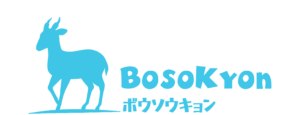 BosoKyon
ボウソウキョン